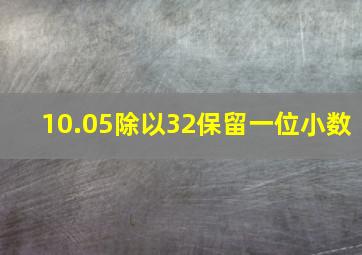 10.05除以32保留一位小数